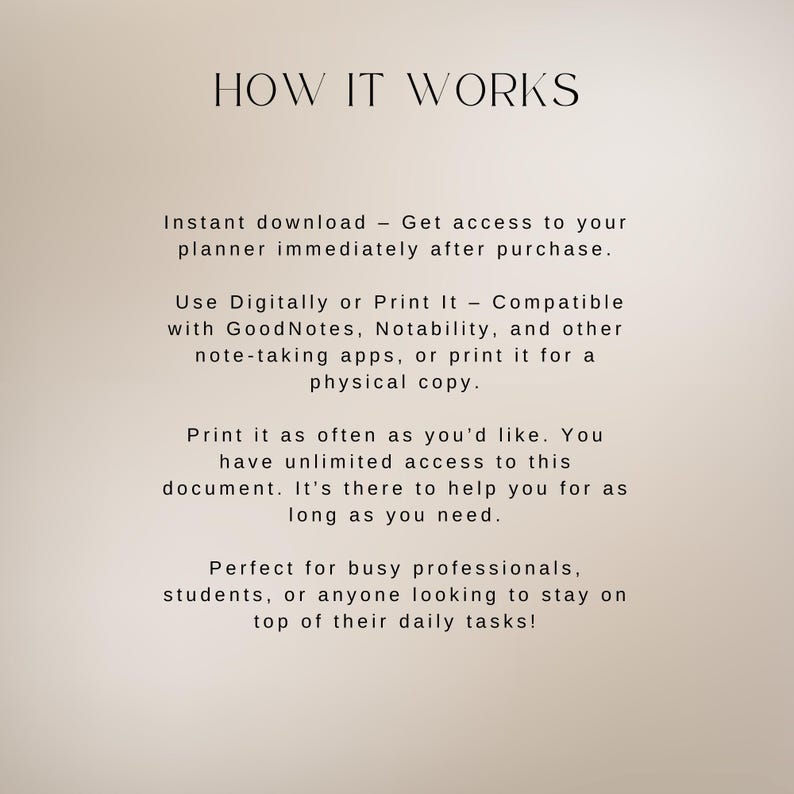 HOW IT WORKS

Instant download – Get access to your planner immediately after purchase.

Use Digitally or Print It – Compatible with GoodNotes, Notability, and other note-taking apps, or print it for a physical copy.

Print it as often as you'd like. You have unlimited access to this document. It's there to help you for as long as you need.

Perfect for busy professionals, students, or anyone looking to stay on top of their daily tasks!